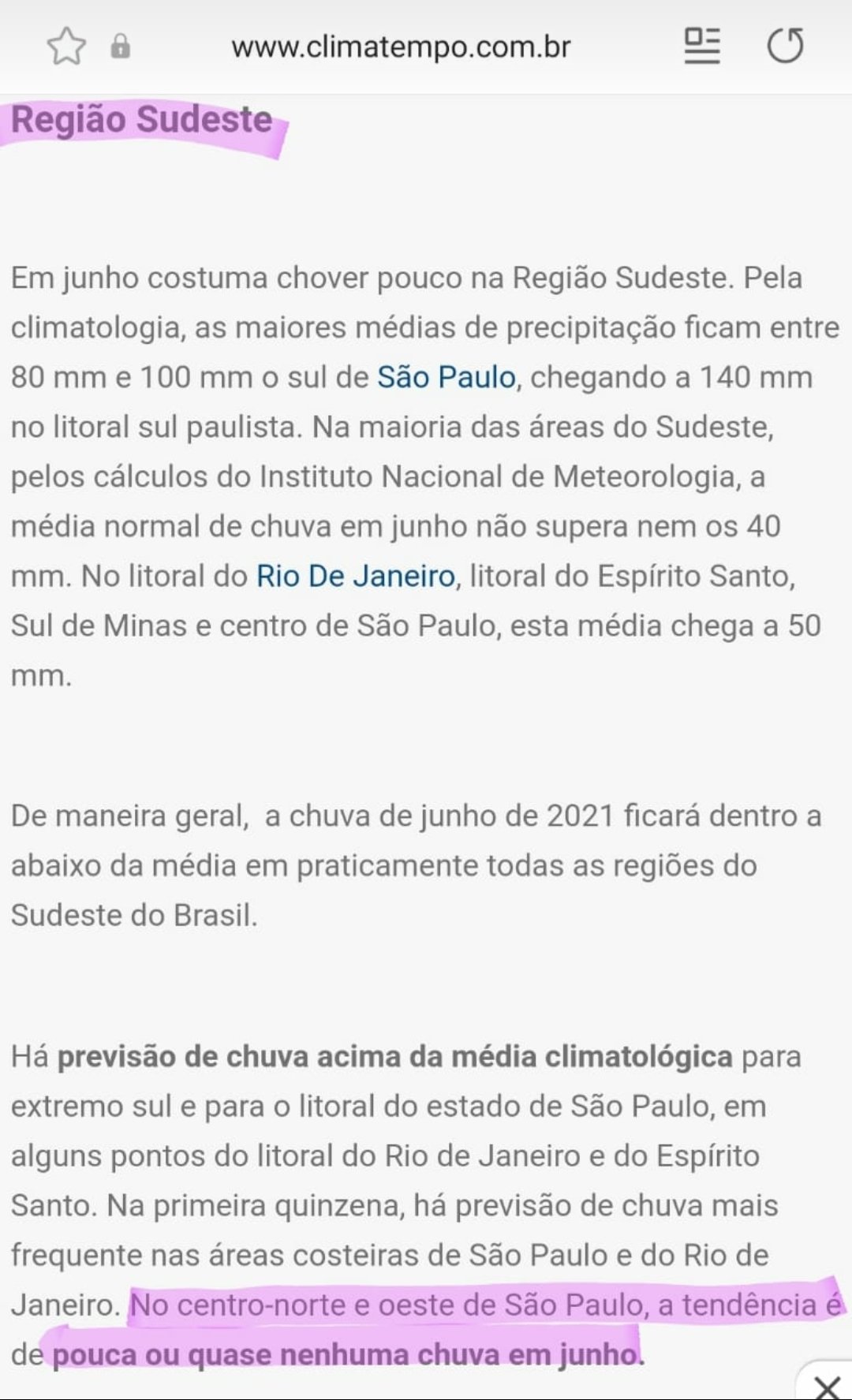 www.climatempo.com.br

Região Sudeste

Em junho costuma chover pouco na Região Sudeste. Pela climatologia, as maiores médias de precipitação ficam entre 80 mm e 100 mm o sul de São Paulo, chegando a 140 mm no litoral sul paulista. Na maioria das áreas do Sudeste, pelos cálculos do Instituto Nacional de Meteorologia, a média normal de chuva em junho não supera nem os 40 mm. No litoral do Rio De Janeiro, litoral do Espírito Santo, Sul de Minas e centro de São Paulo, esta média chega a 50 mm.

De maneira geral, a chuva de junho de 2021 ficará dentro a abaixo da média em praticamente todas as regiões do Sudeste do Brasil.

Há previsão de chuva acima da média climatológica para extremo sul e para o litoral do estado de São Paulo, em alguns pontos do litoral do Rio de Janeiro e do Espírito Santo. Na primeira quinzena, há previsão de chuva mais frequente nas áreas costeiras de São Paulo e do Rio de Janeiro. No centro-norte e oeste de São Paulo, a tendência é de pouca ou quase nenhuma chuva em junho.